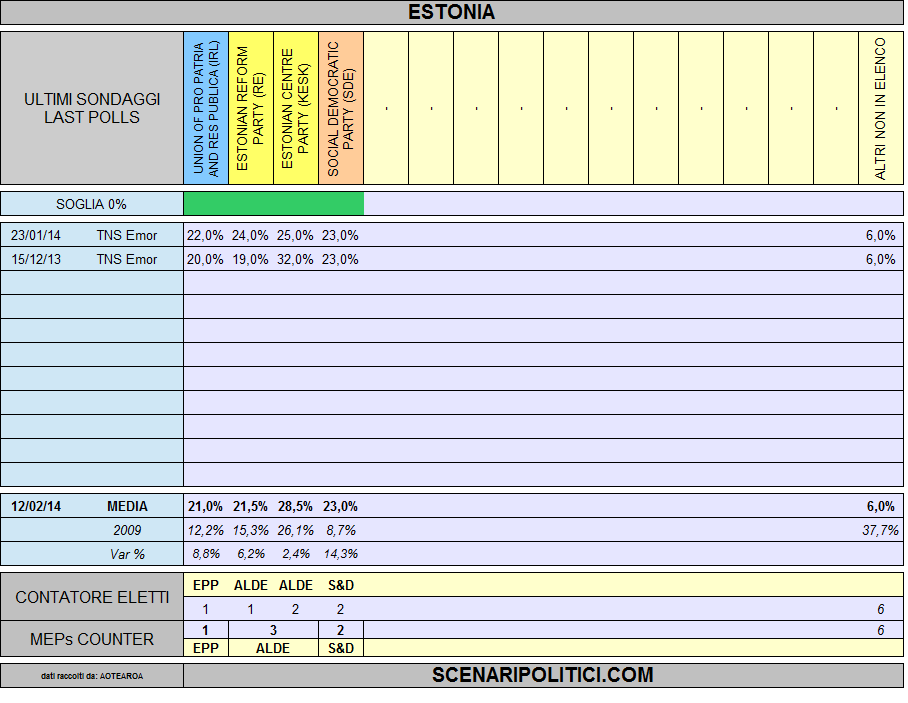 ESTONIA

| ULTIMI SONDAGGI LAST POLLS | | UNION OF PRO PATRIA AND RES PUBLICA (IRL) | ESTONIAN REFORM PARTY (RE) | ESTONIAN CENTRE PARTY (KESK) | SOCIAL DEMOCRATIC PARTY (SDE) | - | - | - | - | - | - | - | - | - | - | - | ALTRI NON IN ELENCO |
|---|---|---|---|---|---|---|---|---|---|---|---|---|---|---|---|---|---|
| SOGLIA 0% | | | | | | | | | | | | | | | | | |
| 23/01/14 | TNS Emor | 22,0% | 24,0% | 25,0% | 23,0% | | | | | | | | | | | | 6,0% |
| 15/12/13 | TNS Emor | 20,0% | 19,0% | 32,0% | 23,0% | | | | | | | | | | | | 6,0% |
| 12/02/14 | MEDIA | 21,0% | 21,5% | 28,5% | 23,0% | | | | | | | | | | | | 6,0% |
| | 2009 | 12,2% | 15,3% | 26,1% | 8,7% | | | | | | | | | | | | 37,7% |
| | Var % | 8,8% | 6,2% | 2,4% | 14,3% | | | | | | | | | | | | |

| CONTATORE ELETTI | EPP | ALDE | ALDE | S&D | |
|---|---|---|---|---|---|
| | 1 | 1 | 2 | 2 | 6 |
| MEPs COUNTER | 1 | 3 | | 2 | 6 |
| | EPP | ALDE | | S&D | |

dati raccolti da: AOTEAROA

SCENARIPOLITICI.COM